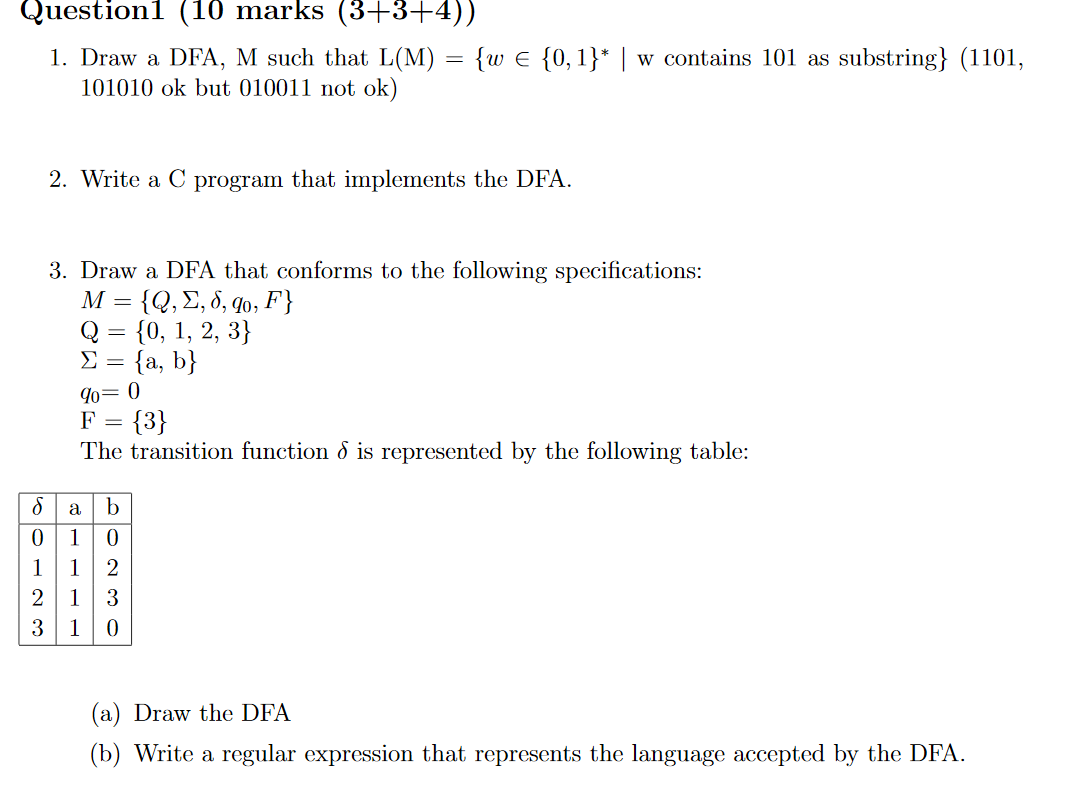 Question1 (10 marks (3+3+4))

1. Draw a DFA, M such that L(M) = $\{w \in \{0,1\}^* \mid$ w contains 101 as substring$\}$ (1101, 101010 ok but 010011 not ok)

2. Write a C program that implements the DFA.

3. Draw a DFA that conforms to the following specifications:
$M = \{Q, \Sigma, \delta, q_0, F\}$
Q = {0, 1, 2, 3}
$\Sigma$ = {a, b}
$q_0$= 0
F = {3}
The transition function $\delta$ is represented by the following table:

| $\delta$ | a | b |
|---|---|---|
| 0 | 1 | 0 |
| 1 | 1 | 2 |
| 2 | 1 | 3 |
| 3 | 1 | 0 |

(a) Draw the DFA
(b) Write a regular expression that represents the language accepted by the DFA.